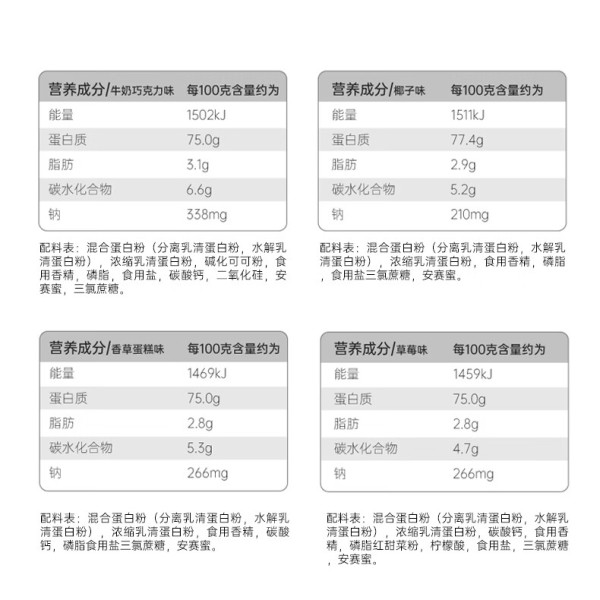 | 营养成分/牛奶巧克力味 | 每100克含量约为 |
|---|---|
| 能量 | 1502kJ |
| 蛋白质 | 75.0g |
| 脂肪 | 3.1g |
| 碳水化合物 | 6.6g |
| 钠 | 338mg |

配料表：混合蛋白粉（分离乳清蛋白粉，水解乳清蛋白粉），浓缩乳清蛋白粉，碱化可可粉，食用香精，磷脂，食用盐，碳酸钙，二氧化硅，安赛蜜，三氯蔗糖。

| 营养成分/椰子味 | 每100克含量约为 |
|---|---|
| 能量 | 1511kJ |
| 蛋白质 | 77.4g |
| 脂肪 | 2.9g |
| 碳水化合物 | 5.2g |
| 钠 | 210mg |

配料表：混合蛋白粉（分离乳清蛋白粉，水解乳清蛋白粉），浓缩乳清蛋白粉，食用香精，磷脂，食用盐三氯蔗糖，安赛蜜。

| 营养成分/香草蛋糕味 | 每100克含量约为 |
|---|---|
| 能量 | 1469kJ |
| 蛋白质 | 75.0g |
| 脂肪 | 2.8g |
| 碳水化合物 | 5.3g |
| 钠 | 266mg |

配料表：混合蛋白粉（分离乳清蛋白粉，水解乳清蛋白粉），浓缩乳清蛋白粉，食用香精，碳酸钙，磷脂食用盐三氯蔗糖，安赛蜜。

| 营养成分/草莓味 | 每100克含量约为 |
|---|---|
| 能量 | 1459kJ |
| 蛋白质 | 75.0g |
| 脂肪 | 2.8g |
| 碳水化合物 | 4.7g |
| 钠 | 266mg |

配料表：混合蛋白粉（分离乳清蛋白粉，水解乳清蛋白粉），浓缩乳清蛋白粉，碳酸钙，食用香精，磷脂红甜菜粉，柠檬酸，食用盐，三氯蔗糖，安赛蜜。